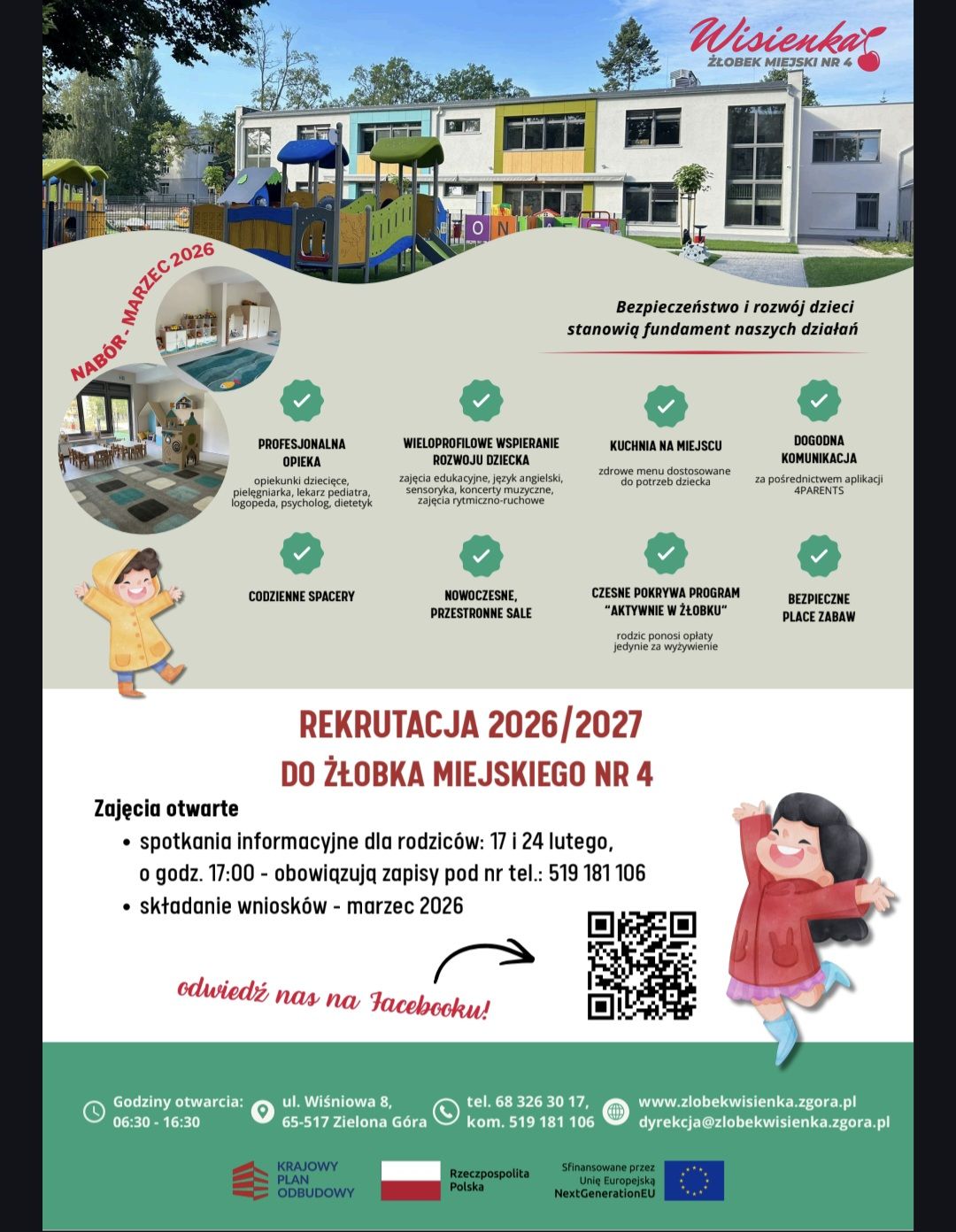 Wisienka
ŻŁOBEK MIEJSKI NR 4

NABÓR - MARZEC 2026

Bezpieczeństwo i rozwój dzieci stanowią fundament naszych działań

PROFESJONALNA OPIEKA
opiekunki dziecięce, pielęgniarka, lekarz pediatra, logopeda, psycholog, dietetyk

WIELOPROFILOWE WSPIERANIE ROZWOJU DZIECKA
zajęcia edukacyjne, język angielski, sensoryka, koncerty muzyczne, zajęcia rytmiczno-ruchowe

KUCHNIA NA MIEJSCU
zdrowe menu dostosowane do potrzeb dziecka

DOGODNA KOMUNIKACJA
za pośrednictwem aplikacji 4PARENTS

CODZIENNE SPACERY

NOWOCZESNE, PRZESTRONNE SALE

CZESNE POKRYWA PROGRAM "AKTYWNIE W ŻŁOBKU"
rodzic ponosi opłaty jedynie za wyżywienie

BEZPIECZNE PLACE ZABAW

REKRUTACJA 2026/2027
DO ŻŁOBKA MIEJSKIEGO NR 4

Zajęcia otwarte
• spotkania informacyjne dla rodziców: 17 i 24 lutego, o godz. 17:00 - obowiązują zapisy pod nr tel.: 519 181 106
• składanie wniosków - marzec 2026

odwiedź nas na Facebooku!

Godziny otwarcia: 06:30 - 16:30
ul. Wiśniowa 8, 65-517 Zielona Góra
tel. 68 326 30 17, kom. 519 181 106
www.zlobekwisienka.zgora.pl
dyrekcja@zlobekwisienka.zgora.pl

KRAJOWY PLAN ODBUDOWY
Rzeczpospolita Polska
Sfinansowane przez Unię Europejską NextGenerationEU